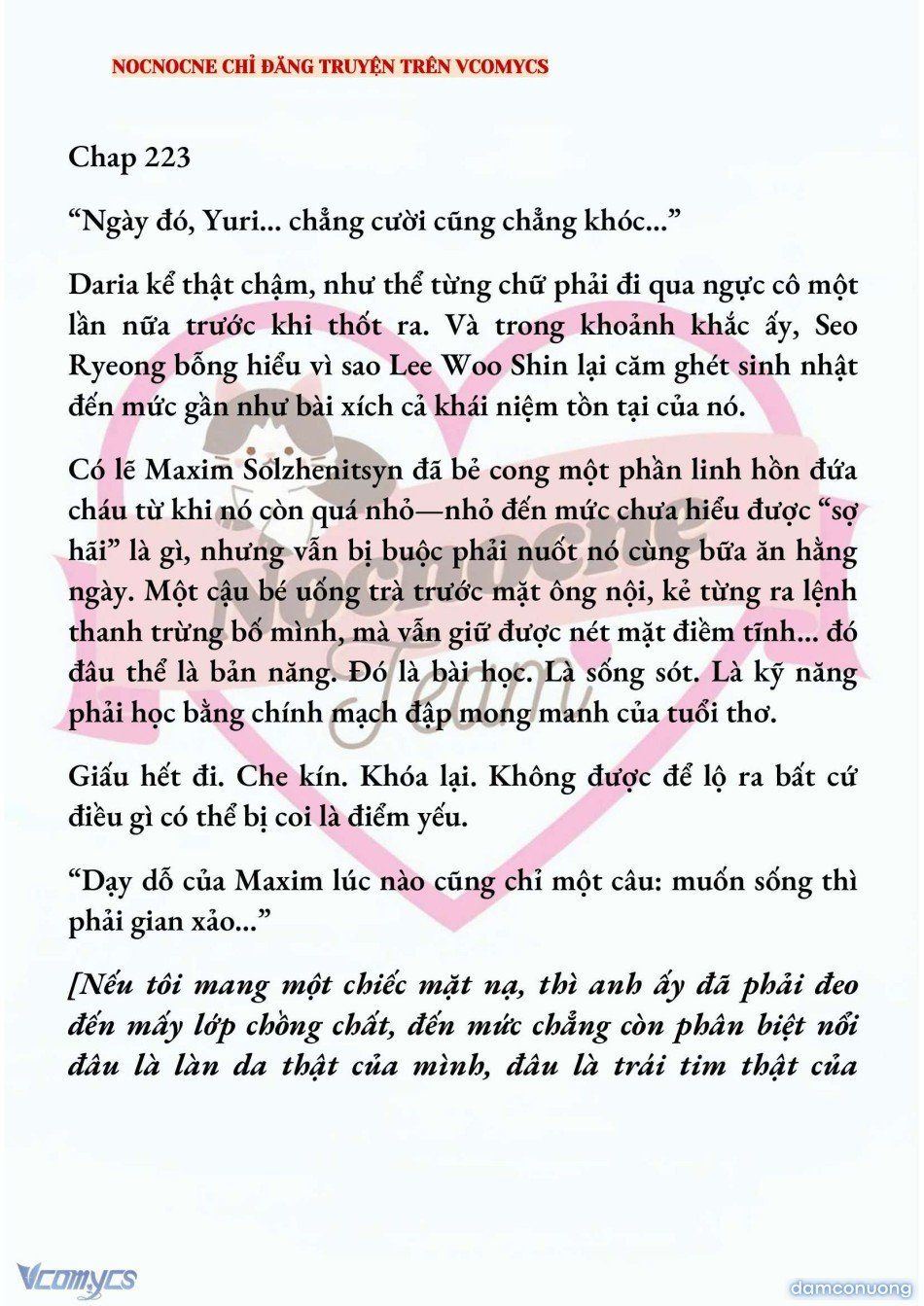 NOCNOCNE CHỈ ĐĂNG TRUYỆN TRÊN VCOMYCS

Chap 223

“Ngày đó, Yuri... chẳng cười cũng chẳng khóc...”

Daria kể thật chậm, như thể từng chữ phải đi qua ngực cô một lần nữa trước khi thốt ra. Và trong khoảnh khắc ấy, Seo Ryeong bỗng hiểu vì sao Lee Woo Shin lại căm ghét sinh nhật đến mức gần như bài xích cả khái niệm tồn tại của nó.

Có lẽ Maxim Solzhenitsyn đã bẻ cong một phần linh hồn đứa cháu từ khi nó còn quá nhỏ—nhỏ đến mức chưa hiểu được “sợ hãi” là gì, nhưng vẫn bị buộc phải nuốt nó cùng bữa ăn hằng ngày. Một cậu bé uống trà trước mặt ông nội, kẻ từng ra lệnh thanh trừng bố mình, mà vẫn giữ được nét mặt điềm tĩnh... đó đâu thể là bản năng. Đó là bài học. Là sống sót. Là kỹ năng phải học bằng chính mạch đập mong manh của tuổi thơ.

Giấu hết đi. Che kín. Khóa lại. Không được để lộ ra bất cứ điều gì có thể bị coi là điểm yếu.

“Dạy dỗ của Maxim lúc nào cũng chỉ một câu: muốn sống thì phải gian xảo...”

[Nếu tôi mang một chiếc mặt nạ, thì anh ấy đã phải đeo đến mấy lớp chồng chất, đến mức chẳng còn phân biệt nổi đâu là làn da thật của mình, đâu là trái tim thật của

Nocnocne Team

Vcomycs

damconuong